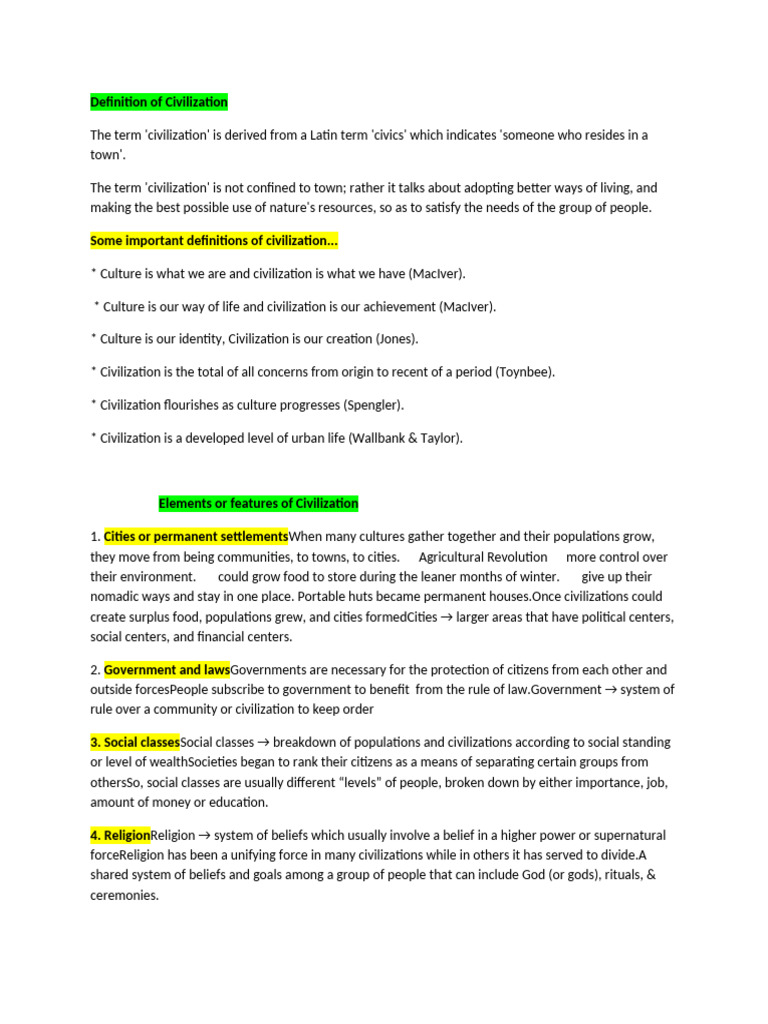 Definition of Civilization

The term 'civilization' is derived from a Latin term 'civics' which indicates 'someone who resides in a town'.

The term 'civilization' is not confined to town; rather it talks about adopting better ways of living, and making the best possible use of nature's resources, so as to satisfy the needs of the group of people.

Some important definitions of civilization...

* Culture is what we are and civilization is what we have (MacIver).

* Culture is our way of life and civilization is our achievement (MacIver).

* Culture is our identity, Civilization is our creation (Jones).

* Civilization is the total of all concerns from origin to recent of a period (Toynbee).

* Civilization flourishes as culture progresses (Spengler).

* Civilization is a developed level of urban life (Wallbank & Taylor).

Elements or features of Civilization

1. Cities or permanent settlementsWhen many cultures gather together and their populations grow, they move from being communities, to towns, to cities. Agricultural Revolution more control over their environment. could grow food to store during the leaner months of winter. give up their nomadic ways and stay in one place. Portable huts became permanent houses.Once civilizations could create surplus food, populations grew, and cities formedCities → larger areas that have political centers, social centers, and financial centers.

2. Government and lawsGovernments are necessary for the protection of citizens from each other and outside forcesPeople subscribe to government to benefit from the rule of law.Government → system of rule over a community or civilization to keep order

3. Social classesSocial classes → breakdown of populations and civilizations according to social standing or level of wealthSocieties began to rank their citizens as a means of separating certain groups from othersSo, social classes are usually different "levels" of people, broken down by either importance, job, amount of money or education.

4. ReligionReligion → system of beliefs which usually involve a belief in a higher power or supernatural forceReligion has been a unifying force in many civilizations while in others it has served to divide.A shared system of beliefs and goals among a group of people that can include God (or gods), rituals, & ceremonies.